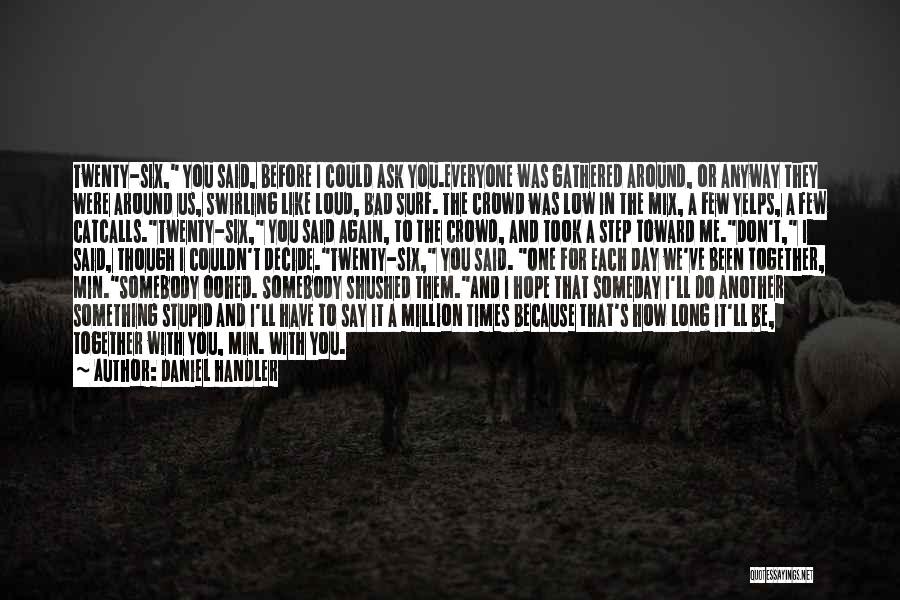 TWENTY-SIX," YOU SAID, BEFORE I COULD ASK YOU.EVERYONE WAS GATHERED AROUND, OR ANYWAY THEY WERE AROUND US, SWIRLING LIKE LOUD, BAD SURF. THE CROWD WAS LOW IN THE MIX, A FEW YELPS, A FEW CATCALLS."TWENTY-SIX," YOU SAID AGAIN, TO THE CROWD, AND TOOK A STEP TOWARD ME."DON'T," I SAID, THOUGH I COULDN'T DECIDE."TWENTY-SIX," YOU SAID. "ONE FOR EACH DAY WE'VE BEEN TOGETHER, MIN."SOMEBODY OOHED. SOMEBODY SHUSHED THEM."AND I HOPE THAT SOMEDAY I'LL DO ANOTHER SOMETHING STUPID AND I'LL HAVE TO SAY IT A MILLION TIMES BECAUSE THAT'S HOW LONG IT'LL BE, TOGETHER WITH YOU, MIN. WITH YOU.
~ AUTHOR: DANIEL HANDLER

QUOTESSAYINGS.NET